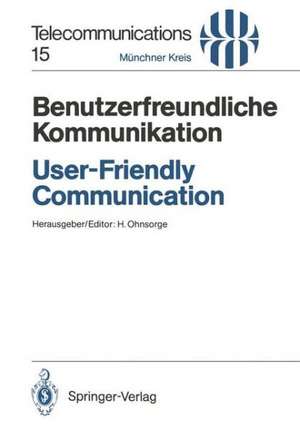 Telecommunications
15

Münchner Kreis

Benutzerfreundliche Kommunikation

User-Friendly Communication

Herausgeber/Editor: H. Ohnsorge

Springer-Verlag